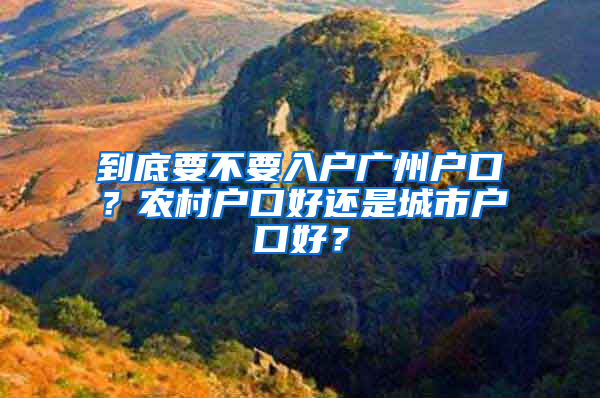 到底要不要入户广州户口？农村户口好还是城市户口好？